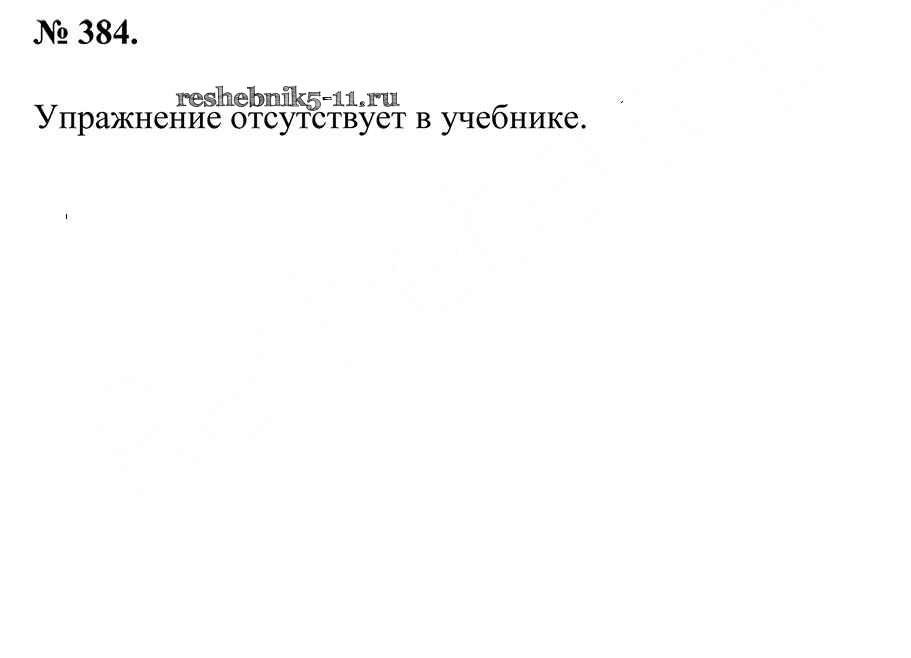 № 384.

Упражнение отсутствует в учебнике.

reshebnik5-11.ru